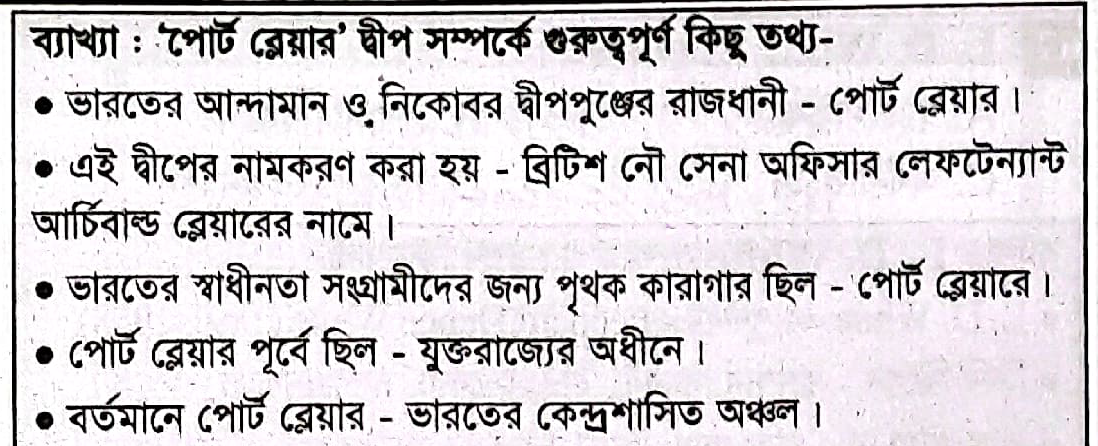 ব্যাখ্যা : 'পোর্ট ব্লেয়ার' দ্বীপ সম্পর্কে গুরুত্বপূর্ণ কিছু তথ্য-

• ভারতের আন্দামান ও নিকোবর দ্বীপপুঞ্জের রাজধানী - পোর্ট ব্লেয়ার।

• এই দ্বীপের নামকরণ করা হয় - ব্রিটিশ নৌ সেনা অফিসার লেফটেন্যান্ট আর্চিবাল্ড ব্লেয়ারের নামে।

• ভারতের স্বাধীনতা সংগ্রামীদের জন্য পৃথক কারাগার ছিল - পোর্ট ব্লেয়ারে।

• পোর্ট ব্লেয়ার পূর্বে ছিল - যুক্তরাজ্যের অধীনে।

• বর্তমানে পোর্ট ব্লেয়ার - ভারতের কেন্দ্রশাসিত অঞ্চল।